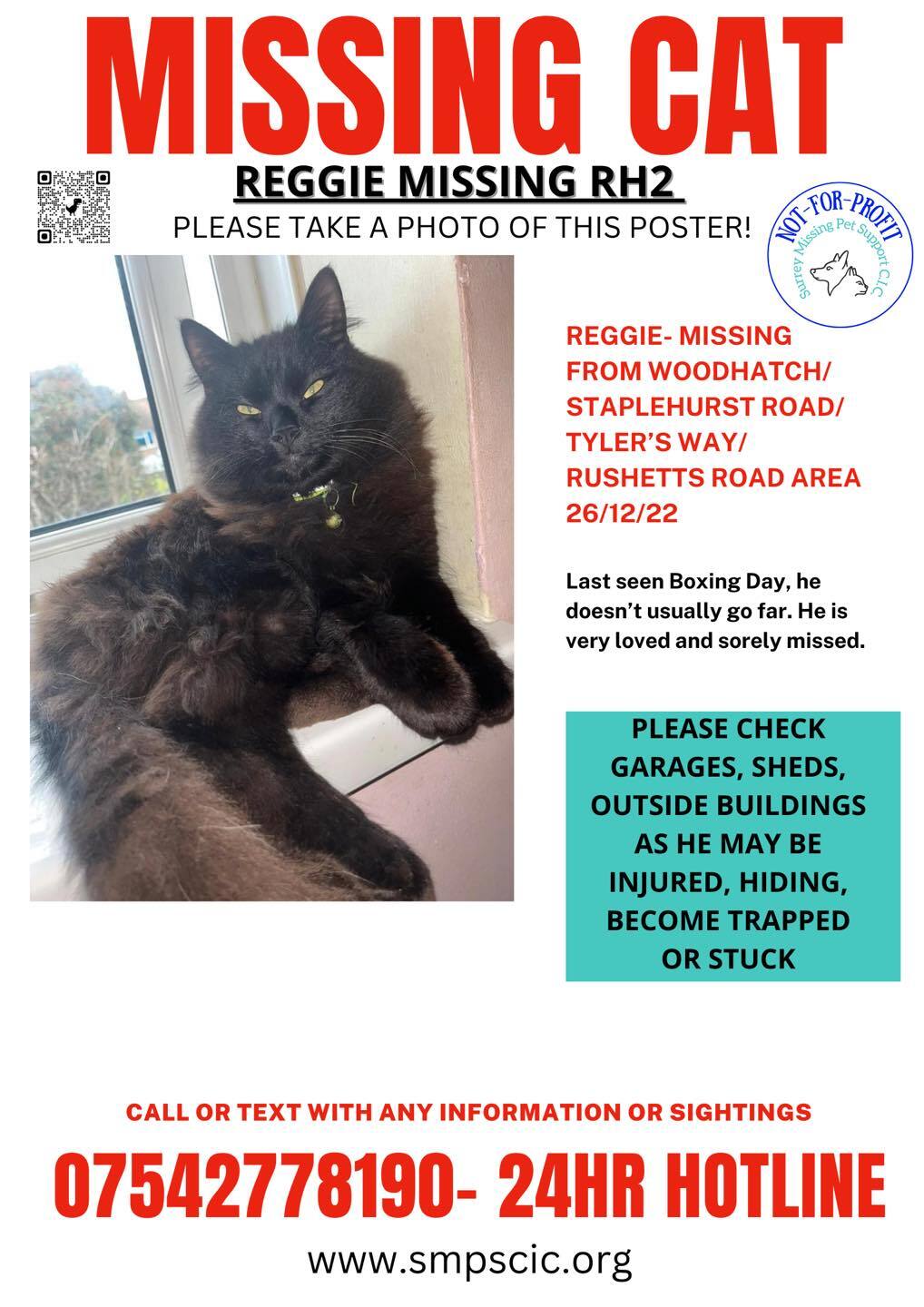 MISSING CAT

REGGIE MISSING RH2

PLEASE TAKE A PHOTO OF THIS POSTER!

NOT-FOR-PROFIT
Surrey Missing Pet Support C.I.C

REGGIE- MISSING FROM WOODHATCH/ STAPLEHURST ROAD/ TYLER'S WAY/ RUSHETTS ROAD AREA 26/12/22

Last seen Boxing Day, he doesn't usually go far. He is very loved and sorely missed.

PLEASE CHECK GARAGES, SHEDS, OUTSIDE BUILDINGS AS HE MAY BE INJURED, HIDING, BECOME TRAPPED OR STUCK

CALL OR TEXT WITH ANY INFORMATION OR SIGHTINGS

07542778190- 24HR HOTLINE

www.smpscic.org